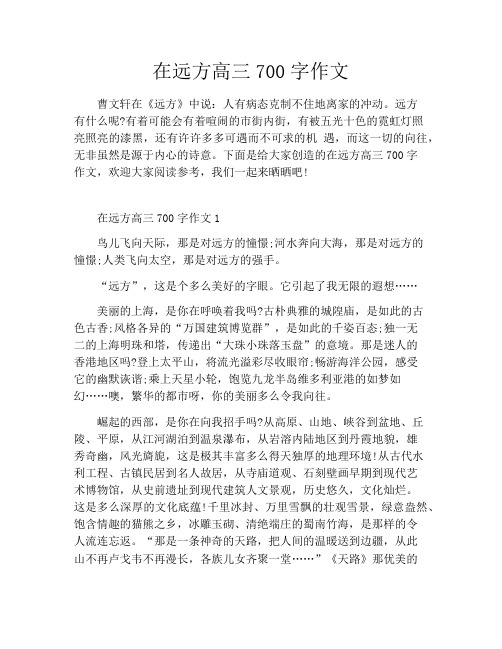 在远方高三 700 字作文

曹文轩在《远方》中说：人有病态克制不住地离家的冲动。远方有什么呢?有着可能会有着喧闹的市街内街，有被五光十色的霓虹灯照亮照亮的漆黑，还有许许多多可遇而不可求的机 遇，而这一切的向往，无非虽然是源于内心的诗意。下面是给大家创造的在远方高三 700 字作文，欢迎大家阅读参考，我们一起来晒晒吧!

在远方高三 700 字作文 1

鸟儿飞向天际，那是对远方的憧憬;河水奔向大海，那是对远方的憧憬;人类飞向太空，那是对远方的强手。

“远方”，这是个多么美好的字眼。它引起了我无限的遐想……

美丽的上海，是你在呼唤着我吗?古朴典雅的城隍庙，是如此的古色古香;风格各异的“万国建筑博览群”，是如此的千姿百态;独一无二的上海明珠和塔，传递出“大珠小珠落玉盘”的意境。那是迷人的香港地区吗?登上太平山，将流光溢彩尽收眼帘;畅游海洋公园，感受它的幽默诙谐;乘上天星小轮，饱览九龙半岛维多利亚港的如梦如幻……噢，繁华的都市呀，你的美丽多么令我向往。

崛起的西部，是你在向我招手吗?从高原、山地、峡谷到盆地、丘陵、平原，从江河湖泊到温泉瀑布，从岩溶内陆地区到丹霞地貌，雄秀奇幽，风光旖旎，这是极其丰富多么得天独厚的地理环境!从古代水利工程、古镇民居到名人故居，从寺庙道观、石刻壁画早期到现代艺术博物馆，从史前遗址到现代建筑人文景观，历史悠久，文化灿烂。这是多么深厚的文化底蕴!千里冰封、万里雪飘的壮观雪景，绿意盎然、饱含情趣的猫熊之乡，冰雕玉砌、清绝端庄的蜀南竹海，是那样的令人流连忘返。“那是一条神奇的天路，把人间的温暖送到边疆，从此山不再卢戈韦不再漫长，各族儿女齐聚一堂……”《天路》那优美的